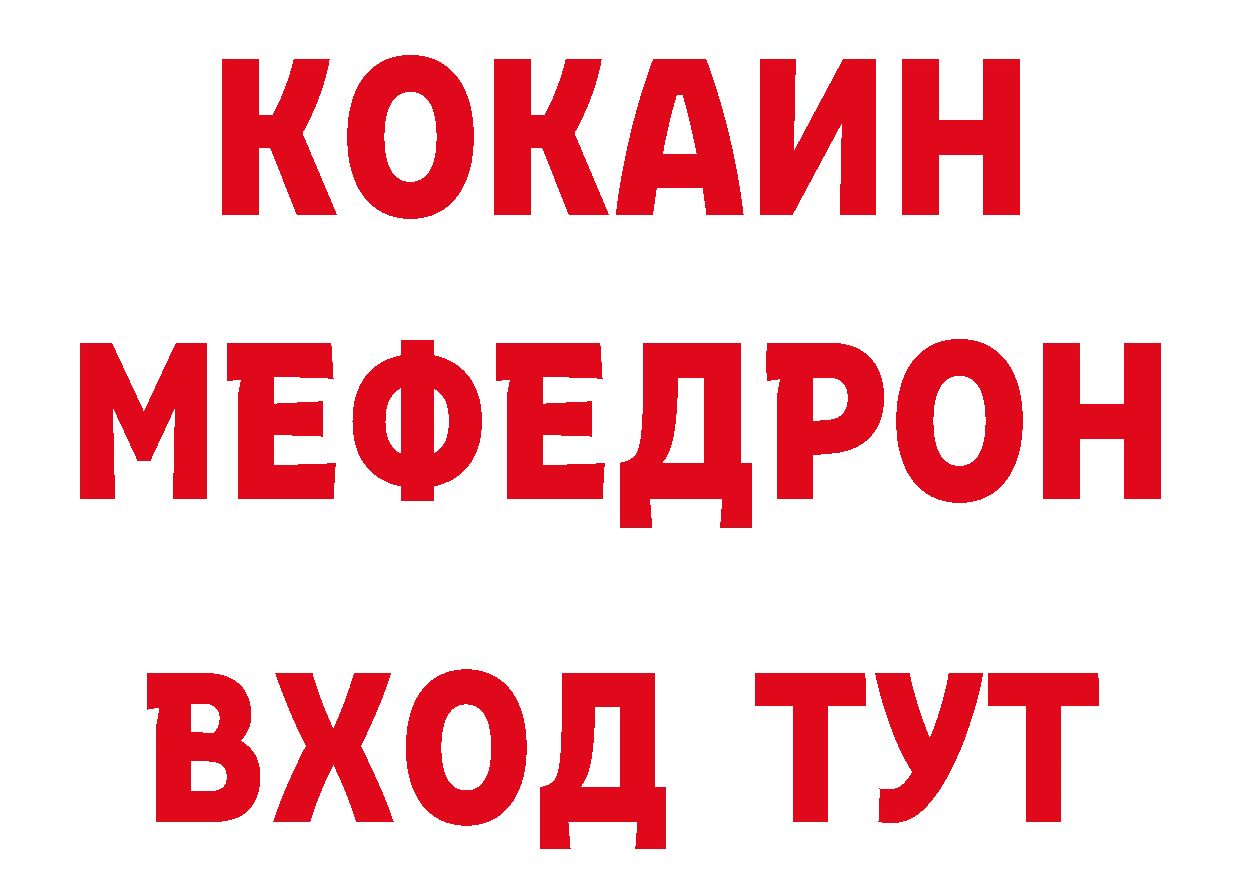 КОКАИН
МЕФЕДРОН
ВХОД ТУТ